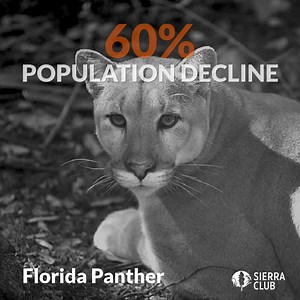 60%
POPULATION DECLINE

Florida Panther

SIERRA CLUB